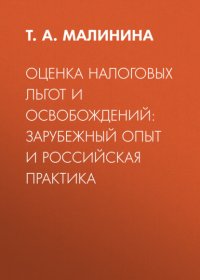 Т. А. МАЛИНИНА

ОЦЕНКА НАЛОГОВЫХ ЛЬГОТ И ОСВОБОЖДЕНИЙ: ЗАРУБЕЖНЫЙ ОПЫТ И РОССИЙСКАЯ ПРАКТИКА